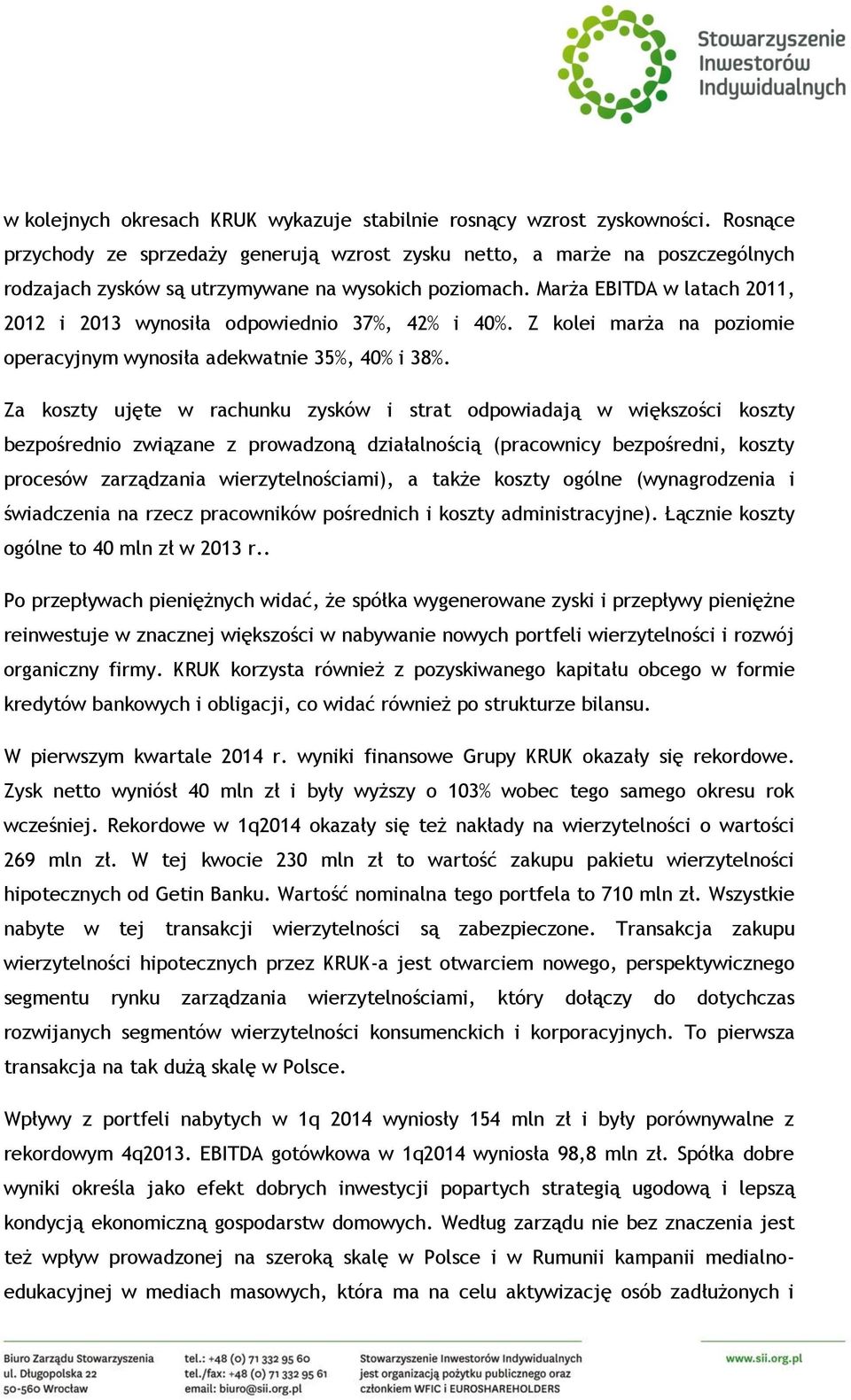 Stowarzyszenie Inwestorów Indywidualnych

w kolejnych okresach KRUK wykazuje stabilnie rosnący wzrost zyskowności. Rosnące przychody ze sprzedaży generują wzrost zysku netto, a marże na poszczególnych rodzajach zysków są utrzymywane na wysokich poziomach. Marża EBITDA w latach 2011, 2012 i 2013 wynosiła odpowiednio 37%, 42% i 40%. Z kolei marża na poziomie operacyjnym wynosiła adekwatnie 35%, 40% i 38%.

Za koszty ujęte w rachunku zysków i strat odpowiadają w większości koszty bezpośrednio związane z prowadzoną działalnością (pracownicy bezpośredni, koszty procesów zarządzania wierzytelnościami), a także koszty ogólne (wynagrodzenia i świadczenia na rzecz pracowników pośrednich i koszty administracyjne). Łącznie koszty ogólne to 40 mln zł w 2013 r..

Po przepływach pieniężnych widać, że spółka wygenerowane zyski i przepływy pieniężne reinwestuje w znacznej większości w nabywanie nowych portfeli wierzytelności i rozwój organiczny firmy. KRUK korzysta również z pozyskiwanego kapitału obcego w formie kredytów bankowych i obligacji, co widać również po strukturze bilansu.

W pierwszym kwartale 2014 r. wyniki finansowe Grupy KRUK okazały się rekordowe. Zysk netto wyniósł 40 mln zł i były wyższy o 103% wobec tego samego okresu rok wcześniej. Rekordowe w 1q2014 okazały się też nakłady na wierzytelności o wartości 269 mln zł. W tej kwocie 230 mln zł to wartość zakupu pakietu wierzytelności hipotecznych od Getin Banku. Wartość nominalna tego portfela to 710 mln zł. Wszystkie nabyte w tej transakcji wierzytelności są zabezpieczone. Transakcja zakupu wierzytelności hipotecznych przez KRUK-a jest otwarciem nowego, perspektywicznego segmentu rynku zarządzania wierzytelnościami, który dołączy do dotychczas rozwijanych segmentów wierzytelności konsumenckich i korporacyjnych. To pierwsza transakcja na tak dużą skalę w Polsce.

Wpływy z portfeli nabytych w 1q 2014 wyniosły 154 mln zł i były porównywalne z rekordowym 4q2013. EBITDA gotówkowa w 1q2014 wyniosła 98,8 mln zł. Spółka dobre wyniki określa jako efekt dobrych inwestycji popartych strategią ugodową i lepszą kondycją ekonomiczną gospodarstw domowych. Według zarządu nie bez znaczenia jest też wpływ prowadzonej na szeroką skalę w Polsce i w Rumunii kampanii medialno-edukacyjnej w mediach masowych, która ma na celu aktywizację osób zadłużonych i

Biuro Zarządu Stowarzyszenia ul. Długopolska 22 50-560 Wrocław
tel.: +48 (0) 71 332 95 60 tel./fax: +48 (0) 71 332 95 61 email: biuro@sii.org.pl
Stowarzyszenie Inwestorów Indywidualnych jest organizacją pożytku publicznego oraz członkiem WFIC i EUROSHAREHOLDERS
www.sii.org.pl